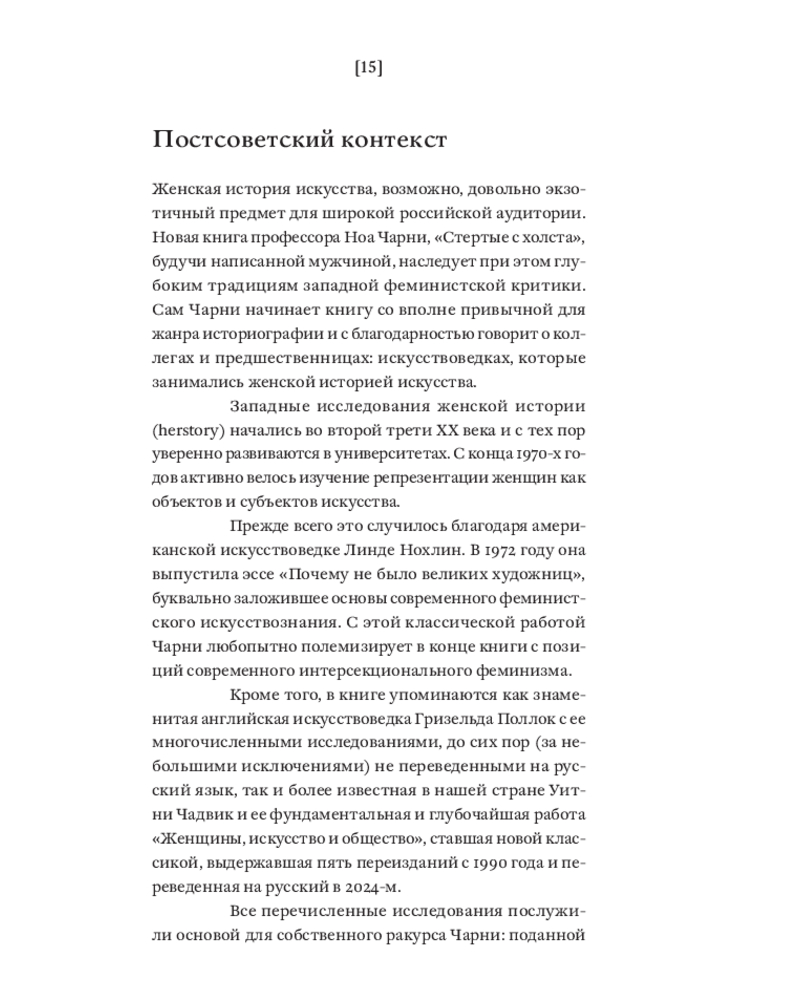 [15]

Постсоветский контекст

Женская история искусства, возможно, довольно экзотичный предмет для широкой российской аудитории. Новая книга профессора Ноа Чарни, «Стертые с холста», будучи написанной мужчиной, наследует при этом глубоким традициям западной феминистской критики. Сам Чарни начинает книгу со вполне привычной для жанра историографии и с благодарностью говорит о коллегах и предшественницах: искусствоведках, которые занимались женской историей искусства.

Западные исследования женской истории (herstory) начались во второй трети XX века и с тех пор уверенно развиваются в университетах. С конца 1970-х годов активно велось изучение репрезентации женщин как объектов и субъектов искусства.

Прежде всего это случилось благодаря американской искусствоведке Линде Нохлин. В 1972 году она выпустила эссе «Почему не было великих художниц», буквально заложившее основы современного феминистского искусствознания. С этой классической работой Чарни любопытно полемизирует в конце книги с позиций современного интерсекционального феминизма.

Кроме того, в книге упоминаются как знаменитая английская искусствоведка Гризельда Поллок с ее многочисленными исследованиями, до сих пор (за небольшими исключениями) не переведенными на русский язык, так и более известная в нашей стране Уитни Чадвик и ее фундаментальная и глубочайшая работа «Женщины, искусство и общество», ставшая новой классикой, выдержавшая пять переизданий с 1990 года и переведенная на русский в 2024-м.

Все перечисленные исследования послужили основой для собственного ракурса Чарни: поданной